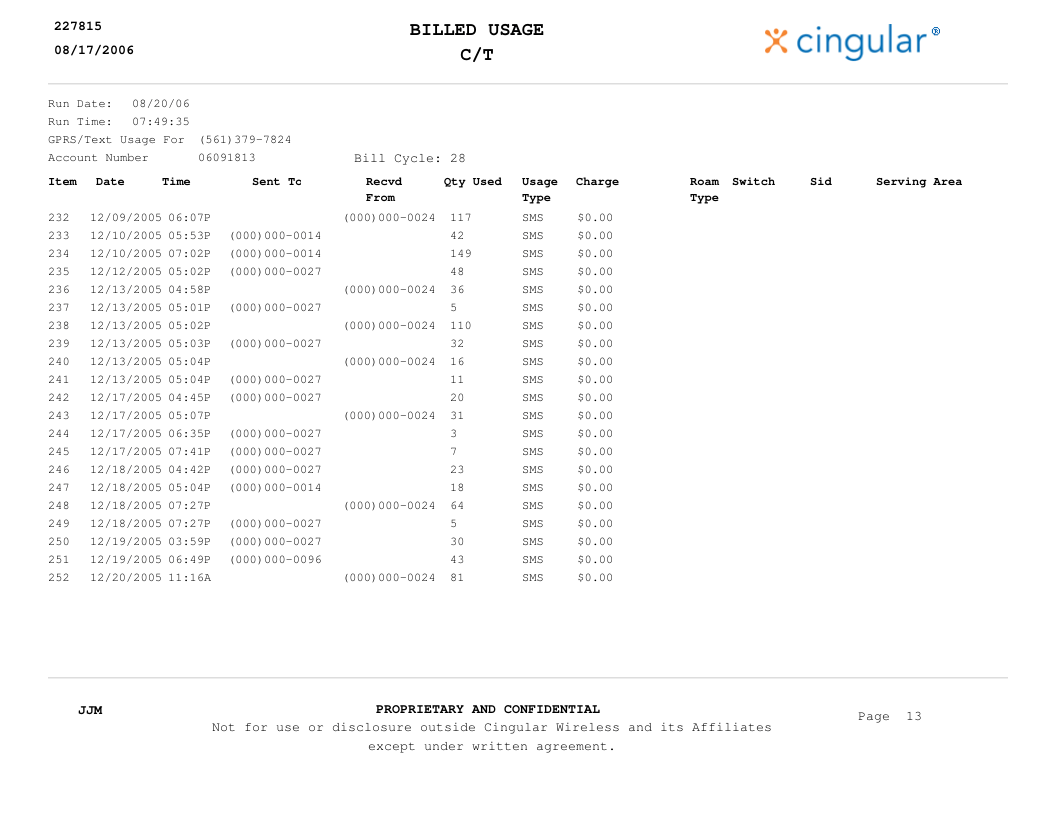 227815
08/17/2006

BILLED USAGE
C/T

cingular®

Run Date: 08/20/06
Run Time: 07:49:35
GPRS/Text Usage For (561)379-7824
Account Number 06091813 Bill Cycle: 28

| Item | Date | Time | Sent Tc | Recvd From | Qty Used | Usage Type | Charge | Roam Type | Switch | Sid | Serving Area |
|---|---|---|---|---|---|---|---|---|---|---|---|
| 232 | 12/09/2005 | 06:07P | | (000)000-0024 | 117 | SMS | $0.00 | | | | |
| 233 | 12/10/2005 | 05:53P | (000)000-0014 | | 42 | SMS | $0.00 | | | | |
| 234 | 12/10/2005 | 07:02P | (000)000-0014 | | 149 | SMS | $0.00 | | | | |
| 235 | 12/12/2005 | 05:02P | (000)000-0027 | | 48 | SMS | $0.00 | | | | |
| 236 | 12/13/2005 | 04:58P | | (000)000-0024 | 36 | SMS | $0.00 | | | | |
| 237 | 12/13/2005 | 05:01P | (000)000-0027 | | 5 | SMS | $0.00 | | | | |
| 238 | 12/13/2005 | 05:02P | | (000)000-0024 | 110 | SMS | $0.00 | | | | |
| 239 | 12/13/2005 | 05:03P | (000)000-0027 | | 32 | SMS | $0.00 | | | | |
| 240 | 12/13/2005 | 05:04P | | (000)000-0024 | 16 | SMS | $0.00 | | | | |
| 241 | 12/13/2005 | 05:04P | (000)000-0027 | | 11 | SMS | $0.00 | | | | |
| 242 | 12/17/2005 | 04:45P | (000)000-0027 | | 20 | SMS | $0.00 | | | | |
| 243 | 12/17/2005 | 05:07P | | (000)000-0024 | 31 | SMS | $0.00 | | | | |
| 244 | 12/17/2005 | 06:35P | (000)000-0027 | | 3 | SMS | $0.00 | | | | |
| 245 | 12/17/2005 | 07:41P | (000)000-0027 | | 7 | SMS | $0.00 | | | | |
| 246 | 12/18/2005 | 04:42P | (000)000-0027 | | 23 | SMS | $0.00 | | | | |
| 247 | 12/18/2005 | 05:04P | (000)000-0014 | | 18 | SMS | $0.00 | | | | |
| 248 | 12/18/2005 | 07:27P | | (000)000-0024 | 64 | SMS | $0.00 | | | | |
| 249 | 12/18/2005 | 07:27P | (000)000-0027 | | 5 | SMS | $0.00 | | | | |
| 250 | 12/19/2005 | 03:59P | (000)000-0027 | | 30 | SMS | $0.00 | | | | |
| 251 | 12/19/2005 | 06:49P | (000)000-0096 | | 43 | SMS | $0.00 | | | | |
| 252 | 12/20/2005 | 11:16A | | (000)000-0024 | 81 | SMS | $0.00 | | | | |

JJM

PROPRIETARY AND CONFIDENTIAL
Not for use or disclosure outside Cingular Wireless and its Affiliates except under written agreement.

Page 13